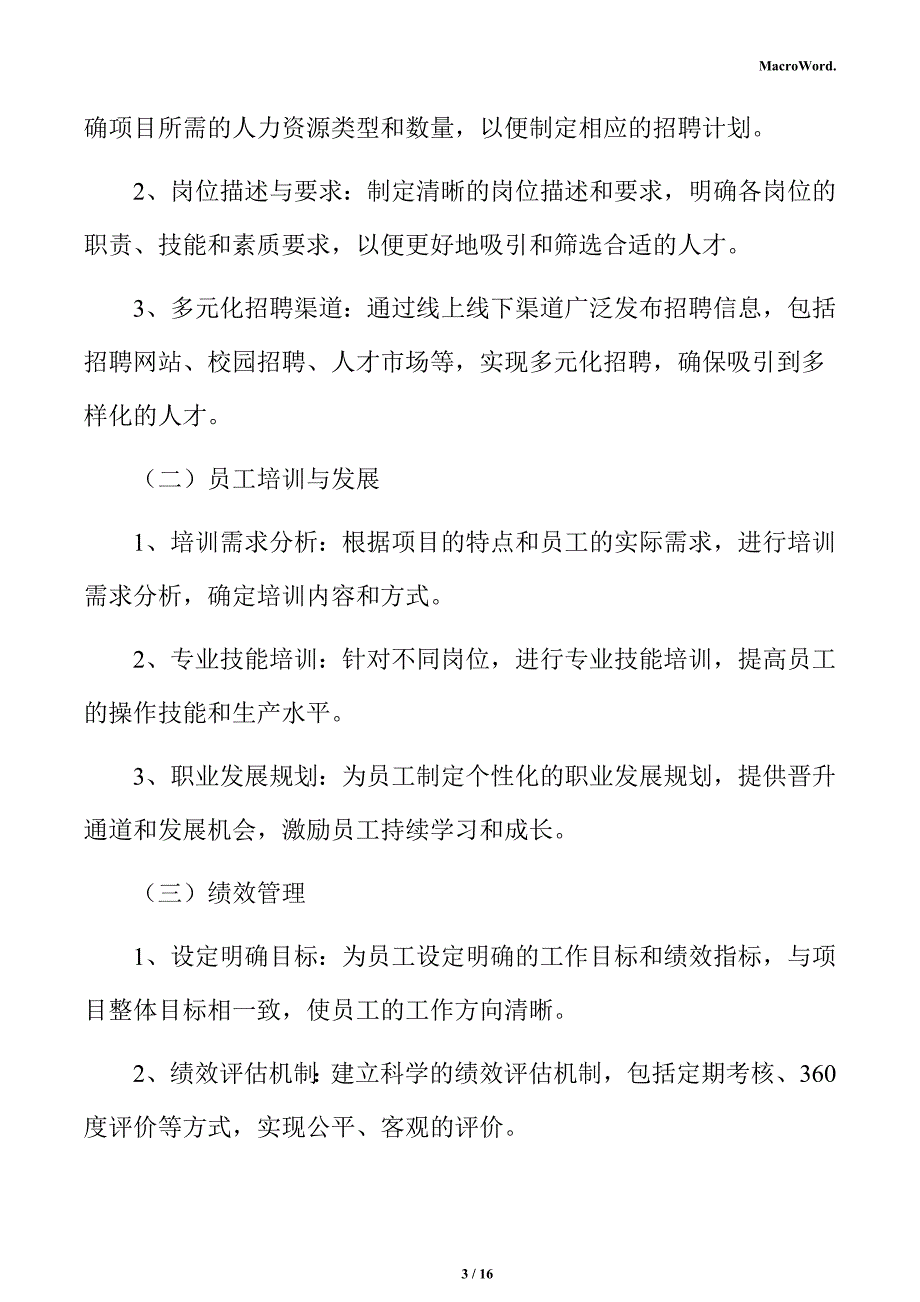 MacroWord.

确项目所需的人力资源类型和数量，以便制定相应的招聘计划。

2、岗位描述与要求：制定清晰的岗位描述和要求，明确各岗位的职责、技能和素质要求，以便更好地吸引和筛选合适的人才。

3、多元化招聘渠道：通过线上线下渠道广泛发布招聘信息，包括招聘网站、校园招聘、人才市场等，实现多元化招聘，确保吸引到多样化的人才。

（二）员工培训与发展

1、培训需求分析：根据项目的特点和员工的实际需求，进行培训需求分析，确定培训内容和方式。

2、专业技能培训：针对不同岗位，进行专业技能培训，提高员工的操作技能和生产水平。

3、职业发展规划：为员工制定个性化的职业发展规划，提供晋升通道和发展机会，激励员工持续学习和成长。

（三）绩效管理

1、设定明确目标：为员工设定明确的工作目标和绩效指标，与项目整体目标相一致，使员工的工作方向清晰。

2、绩效评估机制：建立科学的绩效评估机制，包括定期考核、360度评价等方式，实现公平、客观的评价。

3 / 16